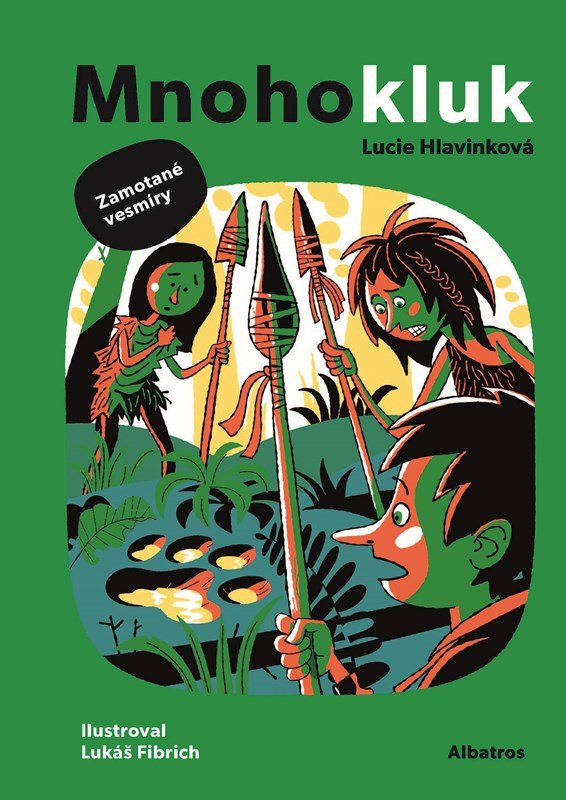 Mnohokluk

Lucie Hlavinková

Zamotané vesmíry

Ilustroval
Lukáš Fibrich

Albatros